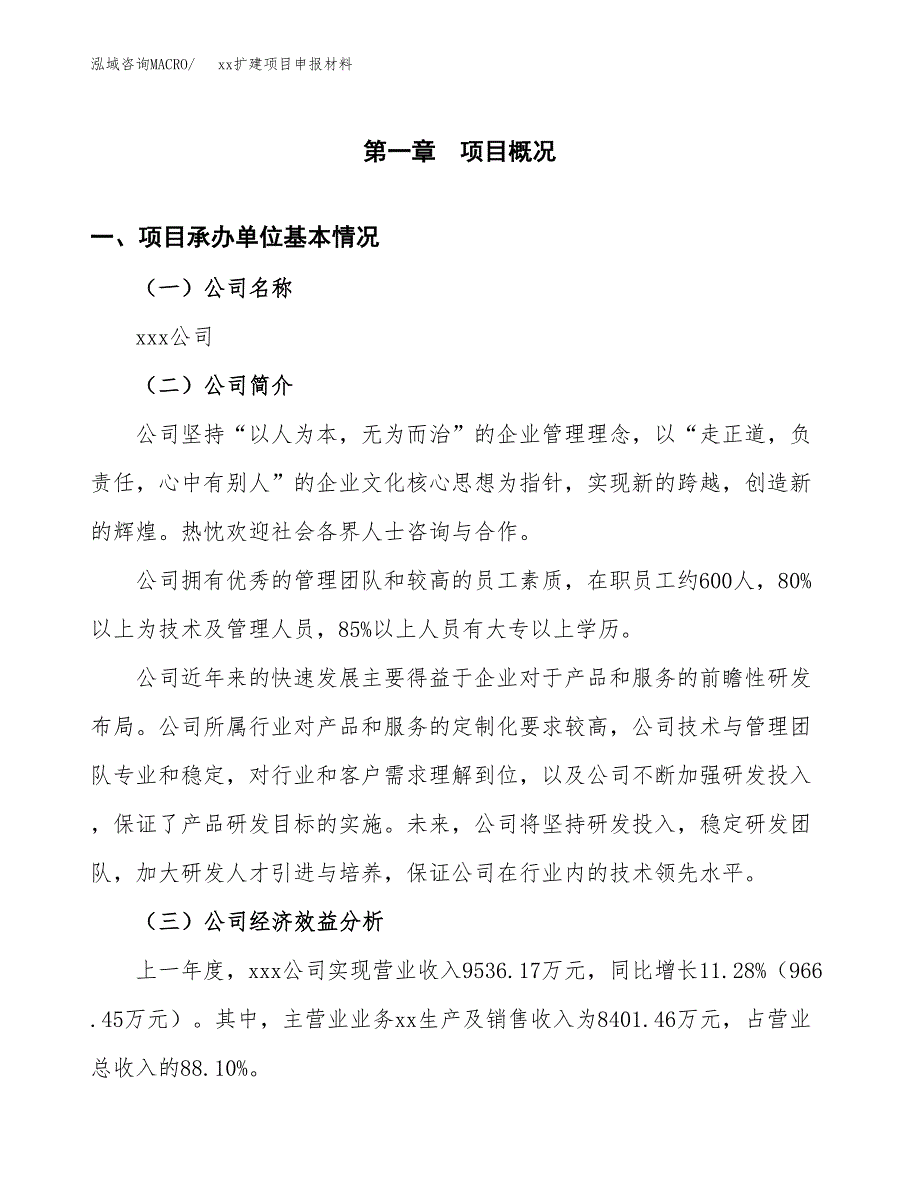 泓域咨询MACRO/ xx扩建项目申报材料

第一章 项目概况

一、项目承办单位基本情况

（一）公司名称

xxx公司

（二）公司简介

公司坚持“以人为本，无为而治”的企业管理理念，以“走正道，负责任，心中有别人”的企业文化核心思想为指针，实现新的跨越，创造新的辉煌。热忱欢迎社会各界人士咨询与合作。

公司拥有优秀的管理团队和较高的员工素质，在职员工约600人，80%以上为技术及管理人员，85%以上人员有大专以上学历。

公司近年来的快速发展主要得益于企业对于产品和服务的前瞻性研发布局。公司所属行业对产品和服务的定制化要求较高，公司技术与管理团队专业和稳定，对行业和客户需求理解到位，以及公司不断加强研发投入，保证了产品研发目标的实施。未来，公司将坚持研发投入，稳定研发团队，加大研发人才引进与培养，保证公司在行业内的技术领先水平。

（三）公司经济效益分析

上一年度，xxx公司实现营业收入9536.17万元，同比增长11.28%（966.45万元）。其中，主营业业务xx生产及销售收入为8401.46万元，占营业总收入的88.10%。